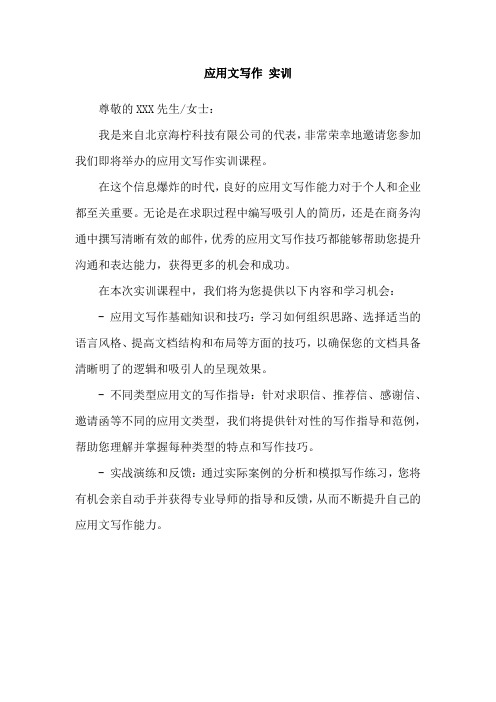 应用文写作 实训

尊敬的XXX先生/女士：

我是来自北京海柠科技有限公司的代表，非常荣幸地邀请您参加我们即将举办的应用文写作实训课程。

在这个信息爆炸的时代，良好的应用文写作能力对于个人和企业都至关重要。无论是在求职过程中编写吸引人的简历，还是在商务沟通中撰写清晰有效的邮件，优秀的应用文写作技巧都能够帮助您提升沟通和表达能力，获得更多的机会和成功。

在本次实训课程中，我们将为您提供以下内容和学习机会：

- 应用文写作基础知识和技巧：学习如何组织思路、选择适当的语言风格、提高文档结构和布局等方面的技巧，以确保您的文档具备清晰明了的逻辑和吸引人的呈现效果。

- 不同类型应用文的写作指导：针对求职信、推荐信、感谢信、邀请函等不同的应用文类型，我们将提供针对性的写作指导和范例，帮助您理解并掌握每种类型的特点和写作技巧。

- 实战演练和反馈：通过实际案例的分析和模拟写作练习，您将有机会亲自动手并获得专业导师的指导和反馈，从而不断提升自己的应用文写作能力。